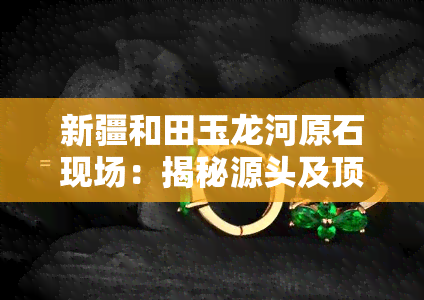 新疆和田玉龙河原石现场：揭秘源头及顶